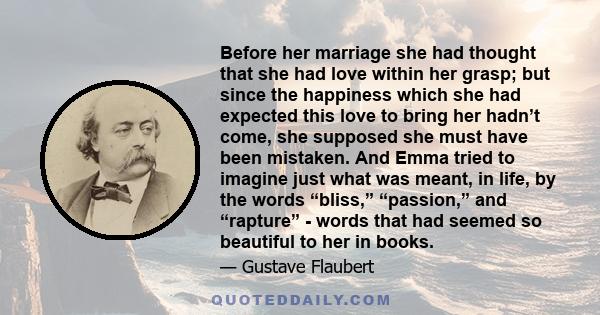 Before her marriage she had thought that she had love within her grasp; but since the happiness which she had expected this love to bring her hadn’t come, she supposed she must have been mistaken. And Emma tried to imagine just what was meant, in life, by the words “bliss,” “passion,” and “rapture” - words that had seemed so beautiful to her in books.

— Gustave Flaubert

QUOTEDDAILY.COM